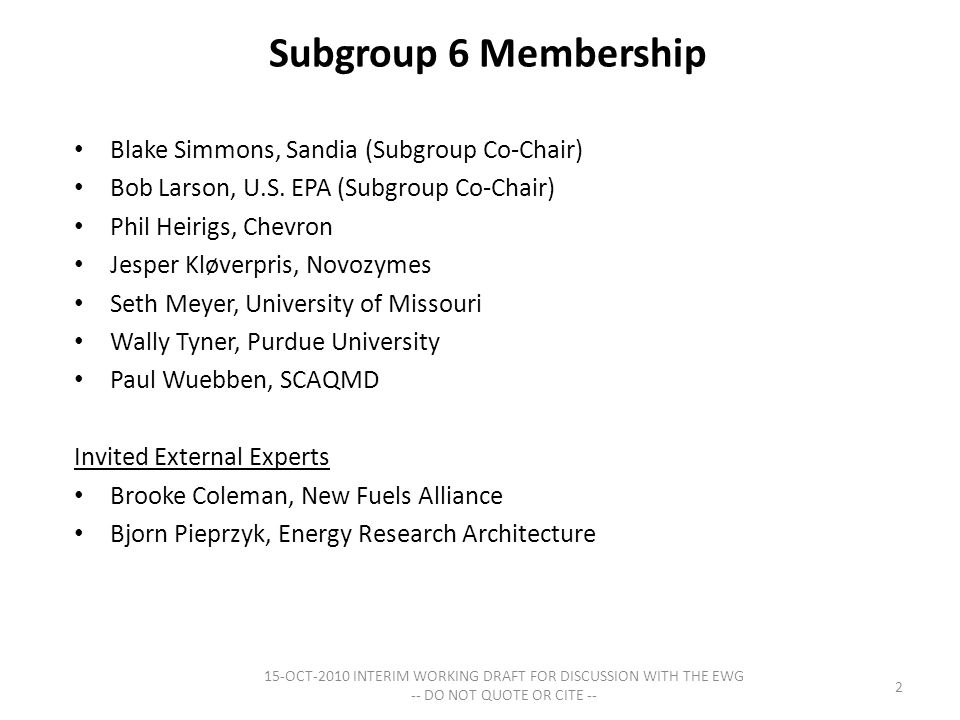 Subgroup 6 Membership

• Blake Simmons, Sandia (Subgroup Co-Chair)
• Bob Larson, U.S. EPA (Subgroup Co-Chair)
• Phil Heirigs, Chevron
• Jesper Kløverpris, Novozymes
• Seth Meyer, University of Missouri
• Wally Tyner, Purdue University
• Paul Wuebben, SCAQMD

Invited External Experts
• Brooke Coleman, New Fuels Alliance
• Bjorn Pieprzyk, Energy Research Architecture

15-OCT-2010 INTERIM WORKING DRAFT FOR DISCUSSION WITH THE EWG
-- DO NOT QUOTE OR CITE --

2